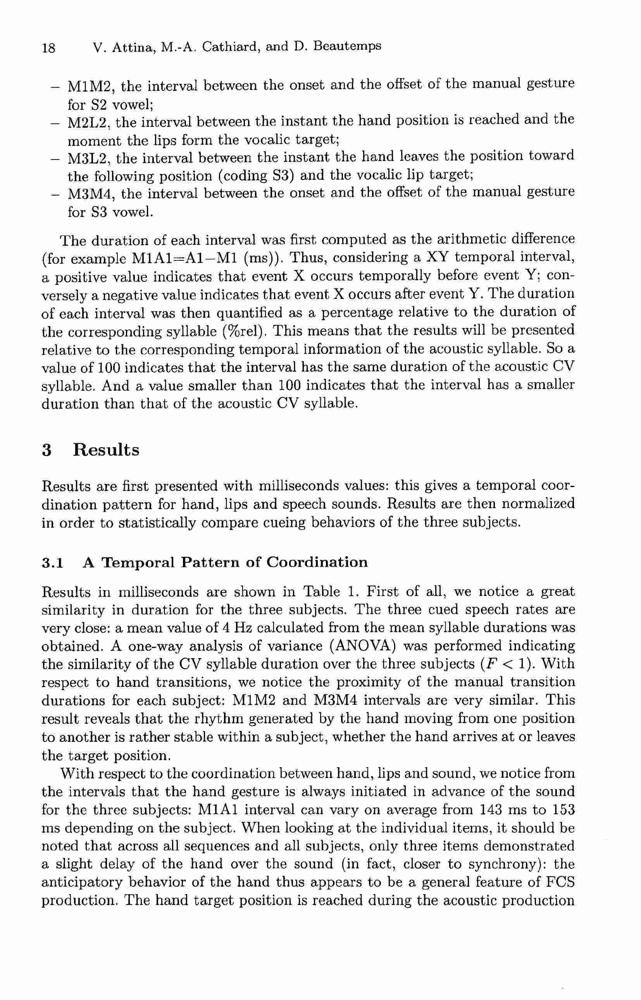 18 V. Attina, M.-A. Cathiard, and D. Beautemps

– M1M2, the interval between the onset and the offset of the manual gesture for S2 vowel;
– M2L2, the interval between the instant the hand position is reached and the moment the lips form the vocalic target;
– M3L2, the interval between the instant the hand leaves the position toward the following position (coding S3) and the vocalic lip target;
– M3M4, the interval between the onset and the offset of the manual gesture for S3 vowel.

The duration of each interval was first computed as the arithmetic difference (for example M1A1=A1−M1 (ms)). Thus, considering a XY temporal interval, a positive value indicates that event X occurs temporally before event Y; conversely a negative value indicates that event X occurs after event Y. The duration of each interval was then quantified as a percentage relative to the duration of the corresponding syllable (%rel). This means that the results will be presented relative to the corresponding temporal information of the acoustic syllable. So a value of 100 indicates that the interval has the same duration of the acoustic CV syllable. And a value smaller than 100 indicates that the interval has a smaller duration than that of the acoustic CV syllable.

3 Results

Results are first presented with milliseconds values: this gives a temporal coordination pattern for hand, lips and speech sounds. Results are then normalized in order to statistically compare cueing behaviors of the three subjects.

3.1 A Temporal Pattern of Coordination

Results in milliseconds are shown in Table 1. First of all, we notice a great similarity in duration for the three subjects. The three cued speech rates are very close: a mean value of 4 Hz calculated from the mean syllable durations was obtained. A one-way analysis of variance (ANOVA) was performed indicating the similarity of the CV syllable duration over the three subjects ($F < 1$). With respect to hand transitions, we notice the proximity of the manual transition durations for each subject: M1M2 and M3M4 intervals are very similar. This result reveals that the rhythm generated by the hand moving from one position to another is rather stable within a subject, whether the hand arrives at or leaves the target position.

With respect to the coordination between hand, lips and sound, we notice from the intervals that the hand gesture is always initiated in advance of the sound for the three subjects: M1A1 interval can vary on average from 143 ms to 153 ms depending on the subject. When looking at the individual items, it should be noted that across all sequences and all subjects, only three items demonstrated a slight delay of the hand over the sound (in fact, closer to synchrony): the anticipatory behavior of the hand thus appears to be a general feature of FCS production. The hand target position is reached during the acoustic production